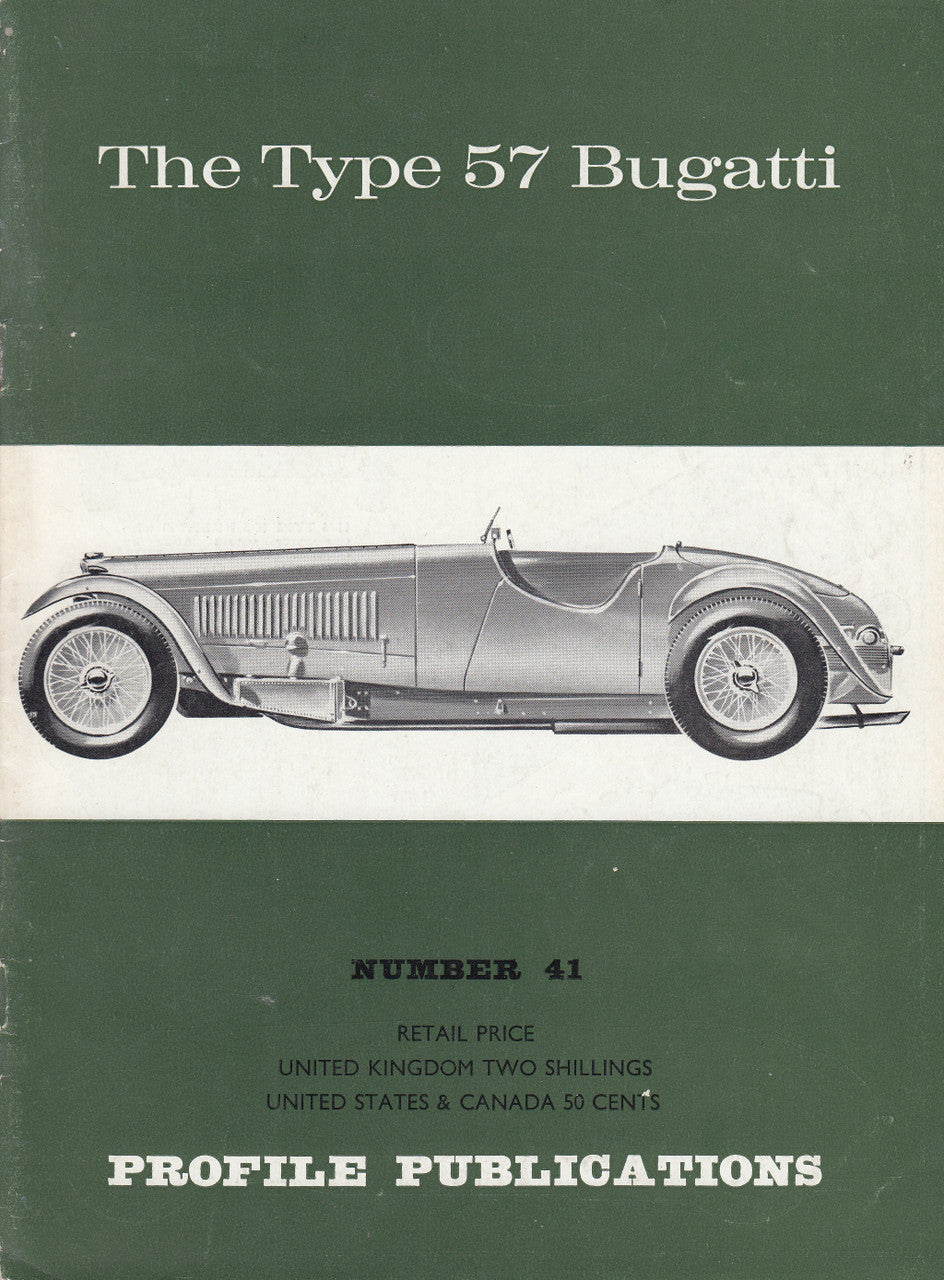 The Type 57 Bugatti

NUMBER 41

RETAIL PRICE
UNITED KINGDOM TWO SHILLINGS
UNITED STATES & CANADA 50 CENTS

PROFILE PUBLICATIONS